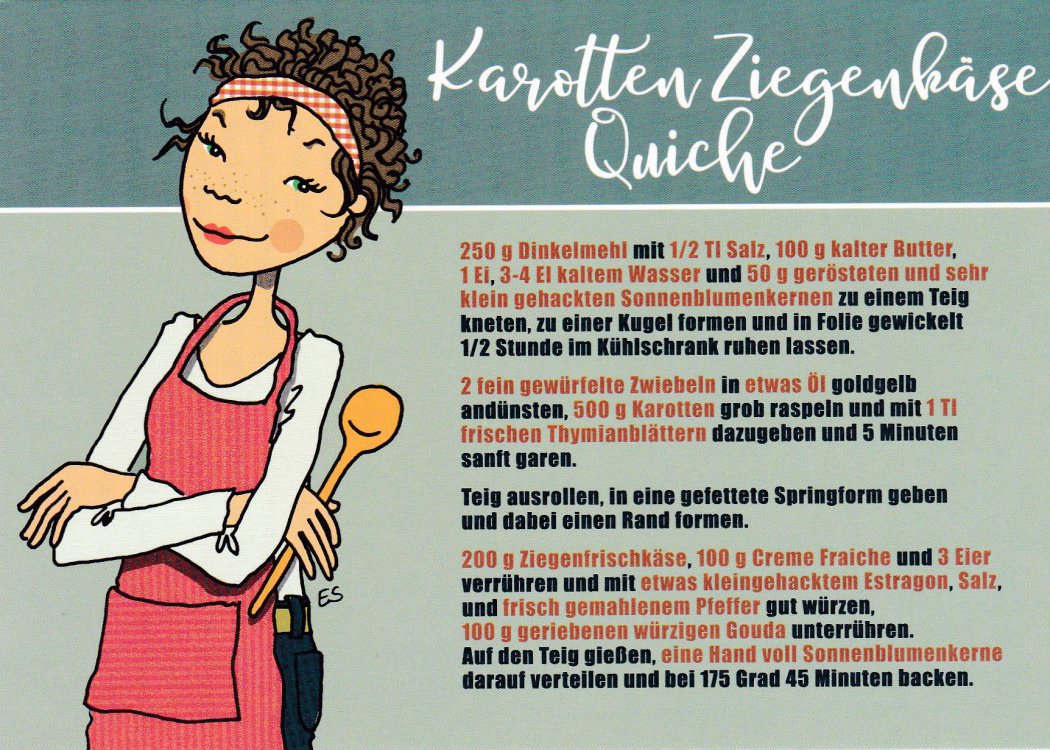 Karotten Ziegenkäse Quiche

250 g Dinkelmehl mit 1/2 Tl Salz, 100 g kalter Butter, 1 Ei, 3-4 El kaltem Wasser und 50 g gerösteten und sehr klein gehackten Sonnenblumenkernen zu einem Teig kneten, zu einer Kugel formen und in Folie gewickelt 1/2 Stunde im Kühlschrank ruhen lassen.

2 fein gewürfelte Zwiebeln in etwas Öl goldgelb andünsten, 500 g Karotten grob raspeln und mit 1 Tl frischen Thymianblättern dazugeben und 5 Minuten sanft garen.

Teig ausrollen, in eine gefettete Springform geben und dabei einen Rand formen.

200 g Ziegenfrischkäse, 100 g Creme Fraiche und 3 Eier verrühren und mit etwas kleingehacktem Estragon, Salz, und frisch gemahlenem Pfeffer gut würzen, 100 g geriebenen würzigen Gouda unterrühren. Auf den Teig gießen, eine Hand voll Sonnenblumenkerne darauf verteilen und bei 175 Grad 45 Minuten backen.

ES